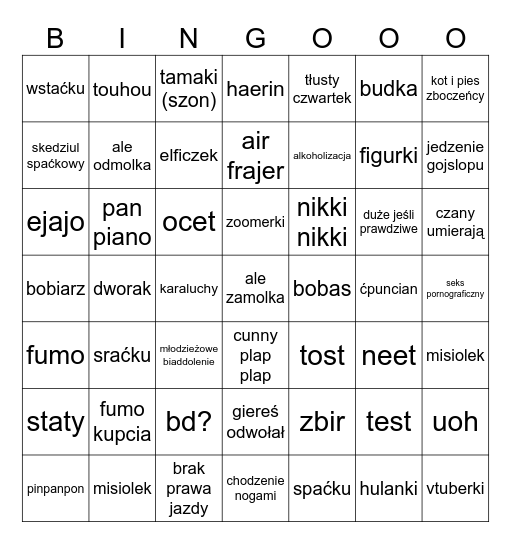 | B | I | N | G | O | O | O |
|---|---|---|---|---|---|---|
| wstaćku | touhou | tamaki (szon) | haerin | tłusty czwartek | budka | kot i pies zboczeńcy |
| skedziul spaćkowy | ale odmolka | elficzek | air frajer | alkoholizacja | figurki | jedzenie gojslopu |
| ejajo | pan piano | ocet | zoomerki | nikki nikki | duże jeśli prawdziwe | czany umierają |
| bobiarz | dworak | karaluchy | ale zamolka | bobas | ćpuncian | seks pornograficzny |
| fumo | sraćku | młodzieżowe biaddolenie | cunny plap plap | tost | neet | misiolek |
| staty | fumo kupcia | bd? | giereś odwołał | zbir | test | uoh |
| pinpanpon | misiolek | brak prawa jazdy | chodzenie nogami | spaćku | hulanki | vtuberki |